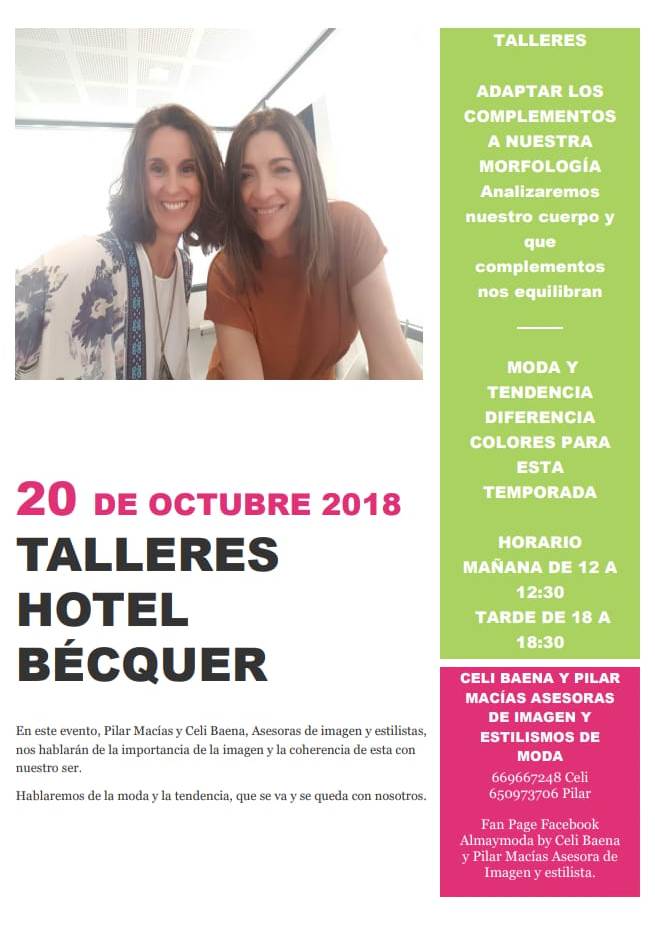 20 DE OCTUBRE 2018

TALLERES
HOTEL
BÉCQUER

En este evento, Pilar Macías y Celi Baena, Asesoras de imagen y estilistas, nos hablarán de la importancia de la imagen y la coherencia de esta con nuestro ser.

Hablaremos de la moda y la tendencia, que se va y se queda con nosotros.

TALLERES

ADAPTAR LOS COMPLEMENTOS A NUESTRA MORFOLOGÍA
Analizaremos nuestro cuerpo y que complementos nos equilibran

MODA Y TENDENCIA
DIFERENCIA COLORES PARA ESTA TEMPORADA

HORARIO
MAÑANA DE 12 A 12:30
TARDE DE 18 A 18:30

CELI BAENA Y PILAR MACÍAS ASESORAS DE IMAGEN Y ESTILISMOS DE MODA
669667248 Celi
650973706 Pilar

Fan Page Facebook Almaymoda by Celi Baena y Pilar Macías Asesora de Imagen y estilista.